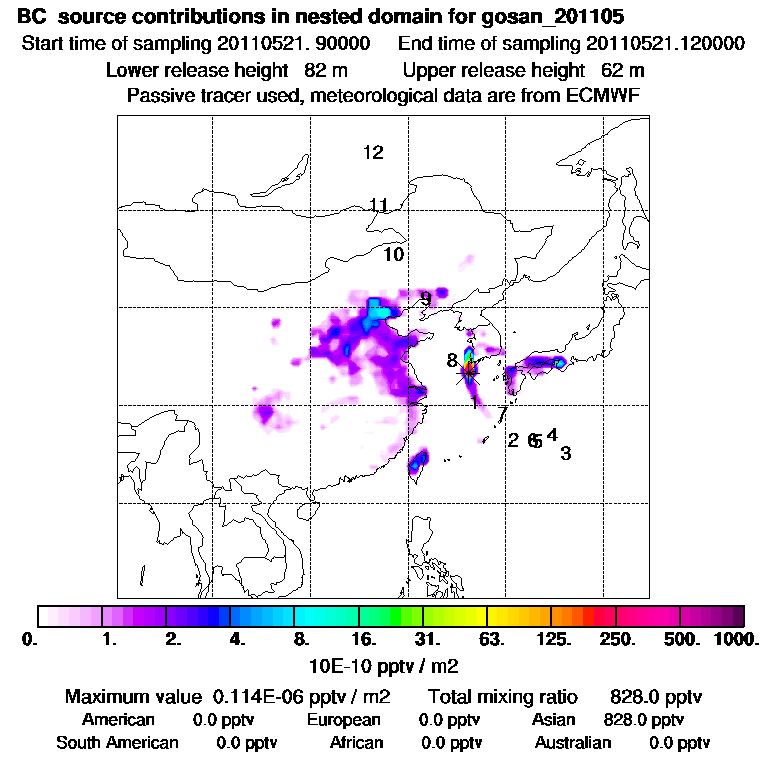 BC source contributions in nested domain for gosan_201105
Start time of sampling 20110521. 90000    End time of sampling 20110521.120000
Lower release height 82 m    Upper release height 62 m
Passive tracer used, meteorological data are from ECMWF

12
11
10
9
8
1
7
2 6 5 4
3

0. 1. 2. 4. 8. 16. 31. 63. 125. 250. 500. 1000.
10E-10 pptv / m2

Maximum value 0.114E-06 pptv / m2    Total mixing ratio 828.0 pptv
American 0.0 pptv    European 0.0 pptv    Asian 828.0 pptv
South American 0.0 pptv    African 0.0 pptv    Australian 0.0 pptv